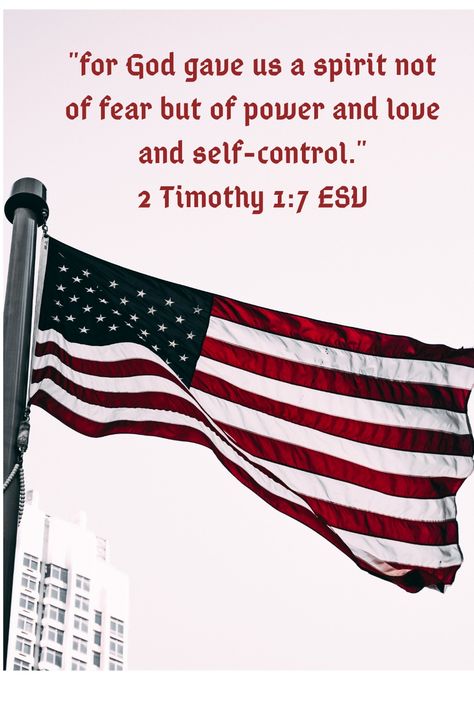 "for God gave us a spirit not of fear but of power and love and self-control."
2 Timothy 1:7 ESV